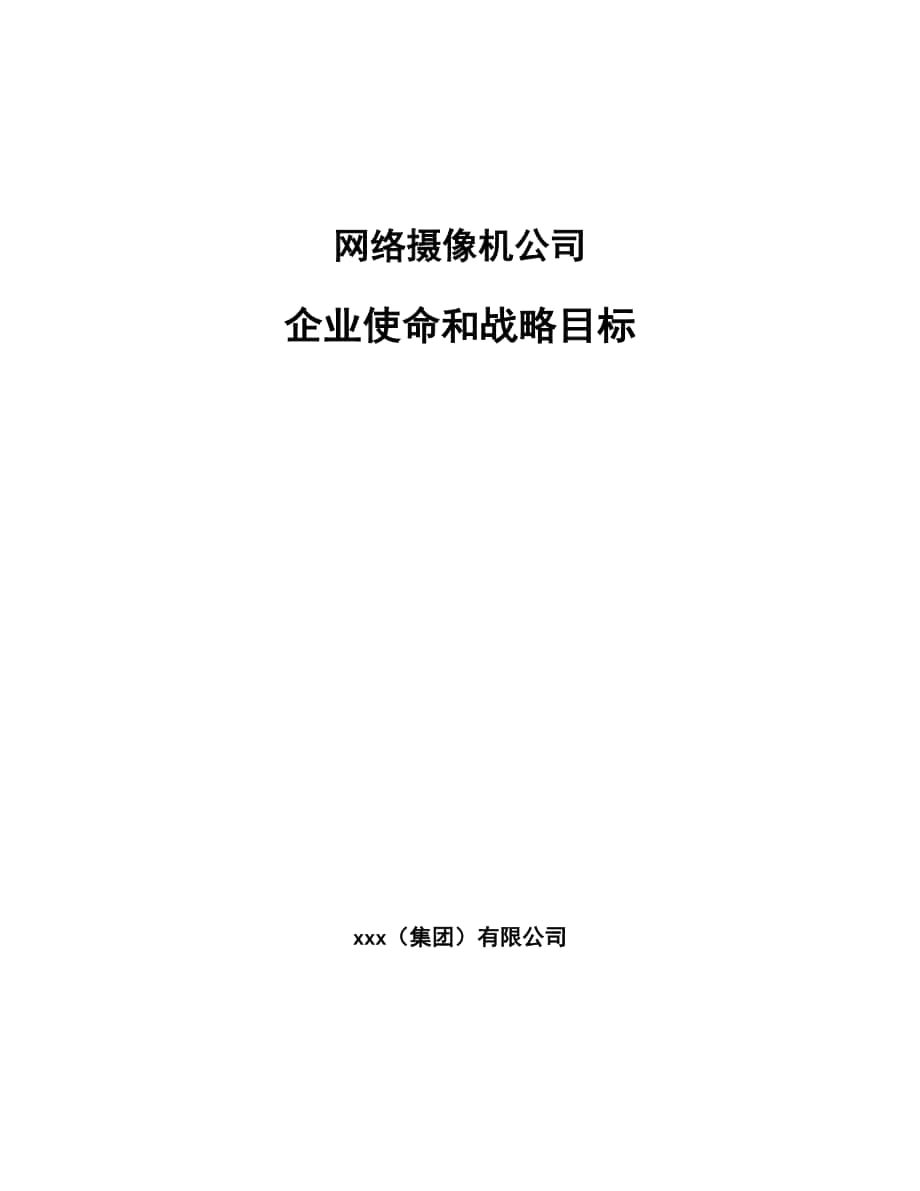 网络摄像机公司

企业使命和战略目标

xxx（集团）有限公司